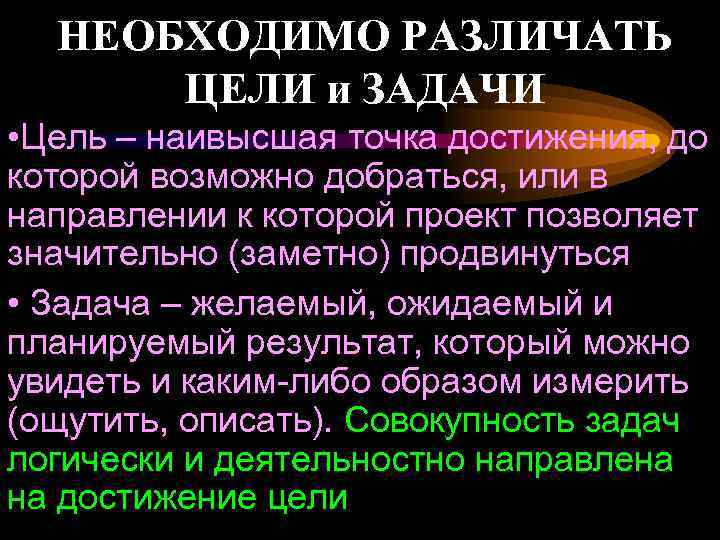 НЕОБХОДИМО РАЗЛИЧАТЬ ЦЕЛИ и ЗАДАЧИ

•Цель – наивысшая точка достижения, до которой возможно добраться, или в направлении к которой проект позволяет значительно (заметно) продвинуться

• Задача – желаемый, ожидаемый и планируемый результат, который можно увидеть и каким-либо образом измерить (ощутить, описать). Совокупность задач логически и деятельностно направлена на достижение цели